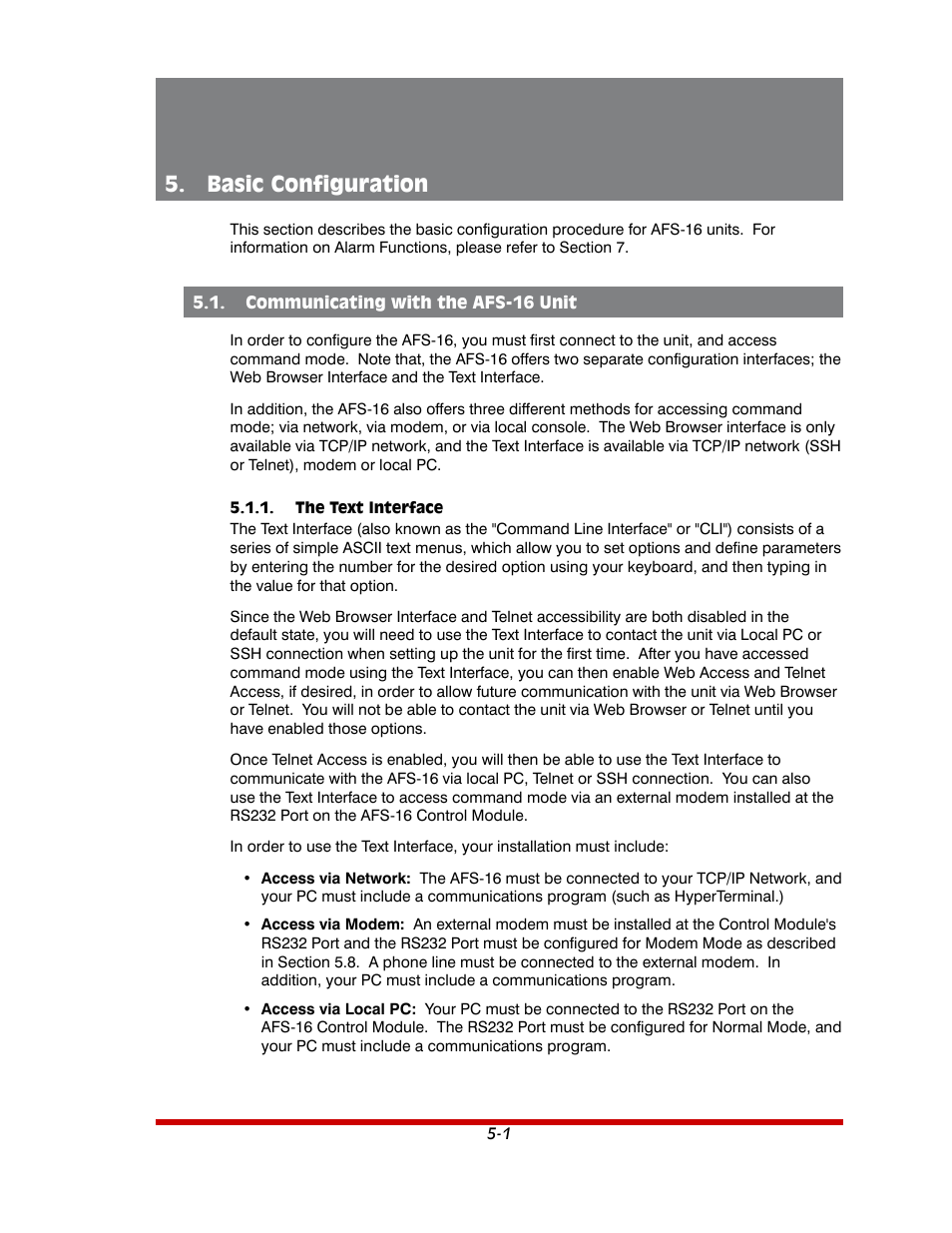 5. Basic Configuration

This section describes the basic configuration procedure for AFS-16 units. For information on Alarm Functions, please refer to Section 7.

5.1. Communicating with the AFS-16 Unit

In order to configure the AFS-16, you must first connect to the unit, and access command mode. Note that, the AFS-16 offers two separate configuration interfaces; the Web Browser Interface and the Text Interface.

In addition, the AFS-16 also offers three different methods for accessing command mode; via network, via modem, or via local console. The Web Browser interface is only available via TCP/IP network, and the Text Interface is available via TCP/IP network (SSH or Telnet), modem or local PC.

5.1.1. The Text Interface

The Text Interface (also known as the "Command Line Interface" or "CLI") consists of a series of simple ASCII text menus, which allow you to set options and define parameters by entering the number for the desired option using your keyboard, and then typing in the value for that option.

Since the Web Browser Interface and Telnet accessibility are both disabled in the default state, you will need to use the Text Interface to contact the unit via Local PC or SSH connection when setting up the unit for the first time. After you have accessed command mode using the Text Interface, you can then enable Web Access and Telnet Access, if desired, in order to allow future communication with the unit via Web Browser or Telnet. You will not be able to contact the unit via Web Browser or Telnet until you have enabled those options.

Once Telnet Access is enabled, you will then be able to use the Text Interface to communicate with the AFS-16 via local PC, Telnet or SSH connection. You can also use the Text Interface to access command mode via an external modem installed at the RS232 Port on the AFS-16 Control Module.

In order to use the Text Interface, your installation must include:

• Access via Network: The AFS-16 must be connected to your TCP/IP Network, and your PC must include a communications program (such as HyperTerminal.)

• Access via Modem: An external modem must be installed at the Control Module's RS232 Port and the RS232 Port must be configured for Modem Mode as described in Section 5.8. A phone line must be connected to the external modem. In addition, your PC must include a communications program.

• Access via Local PC: Your PC must be connected to the RS232 Port on the AFS-16 Control Module. The RS232 Port must be configured for Normal Mode, and your PC must include a communications program.

5-1